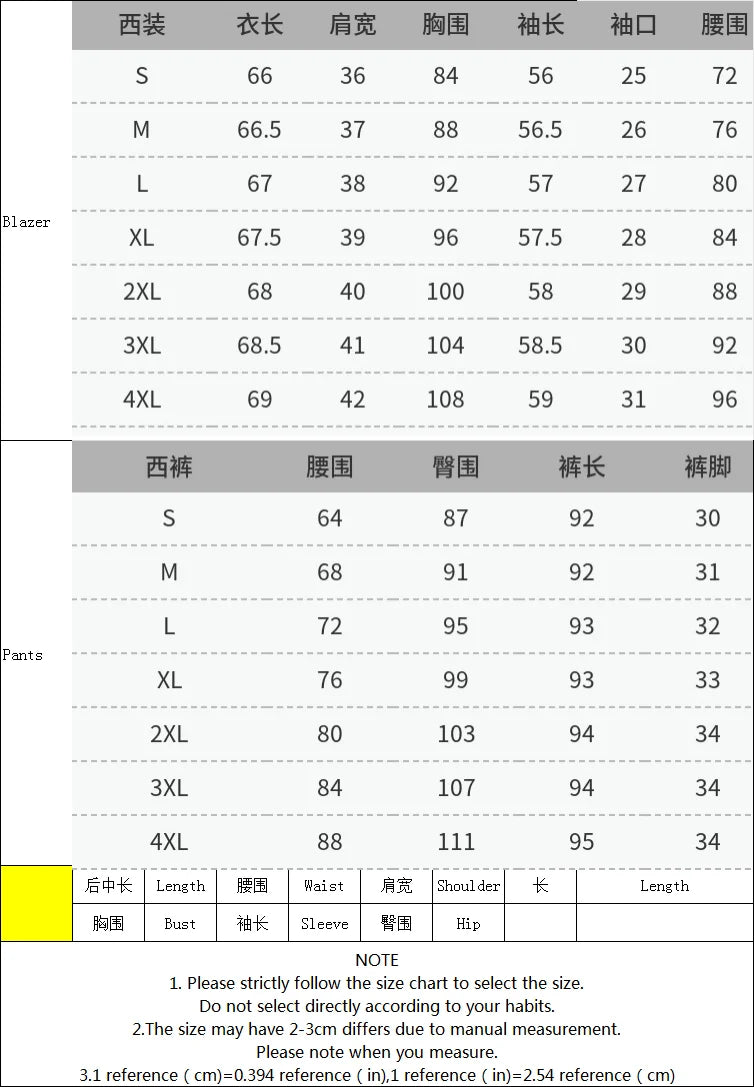 Blazer

| 西装 | 衣长 | 肩宽 | 胸围 | 袖长 | 袖口 | 腰围 |
|---|---|---|---|---|---|---|
| S | 66 | 36 | 84 | 56 | 25 | 72 |
| M | 66.5 | 37 | 88 | 56.5 | 26 | 76 |
| L | 67 | 38 | 92 | 57 | 27 | 80 |
| XL | 67.5 | 39 | 96 | 57.5 | 28 | 84 |
| 2XL | 68 | 40 | 100 | 58 | 29 | 88 |
| 3XL | 68.5 | 41 | 104 | 58.5 | 30 | 92 |
| 4XL | 69 | 42 | 108 | 59 | 31 | 96 |

Pants

| 西裤 | 腰围 | 臀围 | 裤长 | 裤脚 |
|---|---|---|---|---|
| S | 64 | 87 | 92 | 30 |
| M | 68 | 91 | 92 | 31 |
| L | 72 | 95 | 93 | 32 |
| XL | 76 | 99 | 93 | 33 |
| 2XL | 80 | 103 | 94 | 34 |
| 3XL | 84 | 107 | 94 | 34 |
| 4XL | 88 | 111 | 95 | 34 |

| 后中长 | Length | 腰围 | Waist | 肩宽 | Shoulder | 长 | Length |
|---|---|---|---|---|---|---|---|
| 胸围 | Bust | 袖长 | Sleeve | 臀围 | Hip | | |

NOTE
1. Please strictly follow the size chart to select the size.
Do not select directly according to your habits.
2.The size may have 2-3cm differs due to manual measurement.
Please note when you measure.
3.1 reference ( cm)=0.394 reference ( in),1 reference ( in)=2.54 reference ( cm)